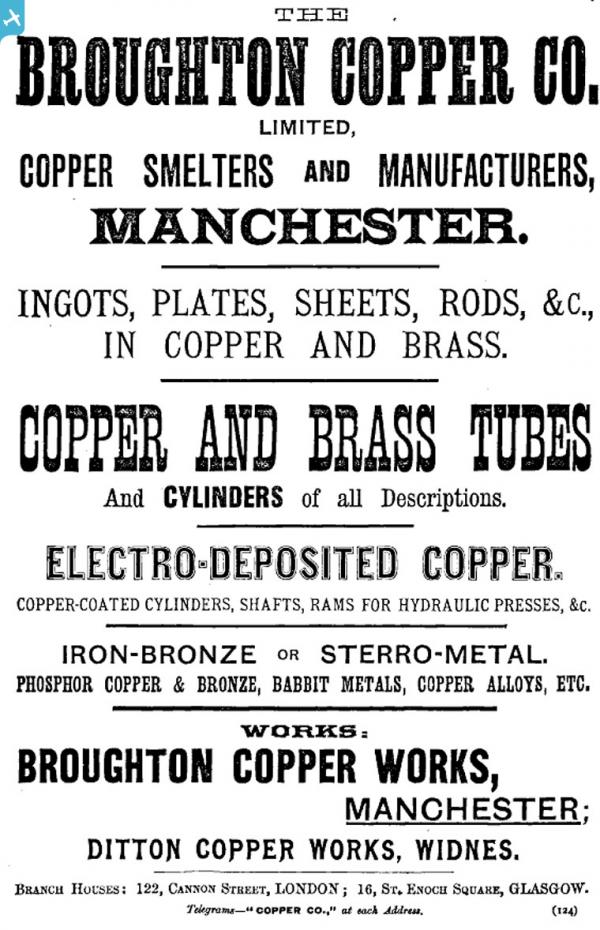 THE
BROUGHTON COPPER CO.
LIMITED,
COPPER SMELTERS AND MANUFACTURERS,
MANCHESTER.

INGOTS, PLATES, SHEETS, RODS, &c.,
IN COPPER AND BRASS.

COPPER AND BRASS TUBES
And CYLINDERS of all Descriptions.

ELECTRO-DEPOSITED COPPER.
COPPER-COATED CYLINDERS, SHAFTS, RAMS FOR HYDRAULIC PRESSES, &c.

IRON-BRONZE OR STERRO-METAL.
PHOSPHOR COPPER & BRONZE, BABBIT METALS, COPPER ALLOYS, ETC.

WORKS:
BROUGHTON COPPER WORKS,
MANCHESTER;
DITTON COPPER WORKS, WIDNES.

BRANCH HOUSES: 122, CANNON STREET, LONDON; 16, ST. ENOCH SQUARE, GLASGOW.
Telegrams—"COPPER CO.," at each Address. (124)